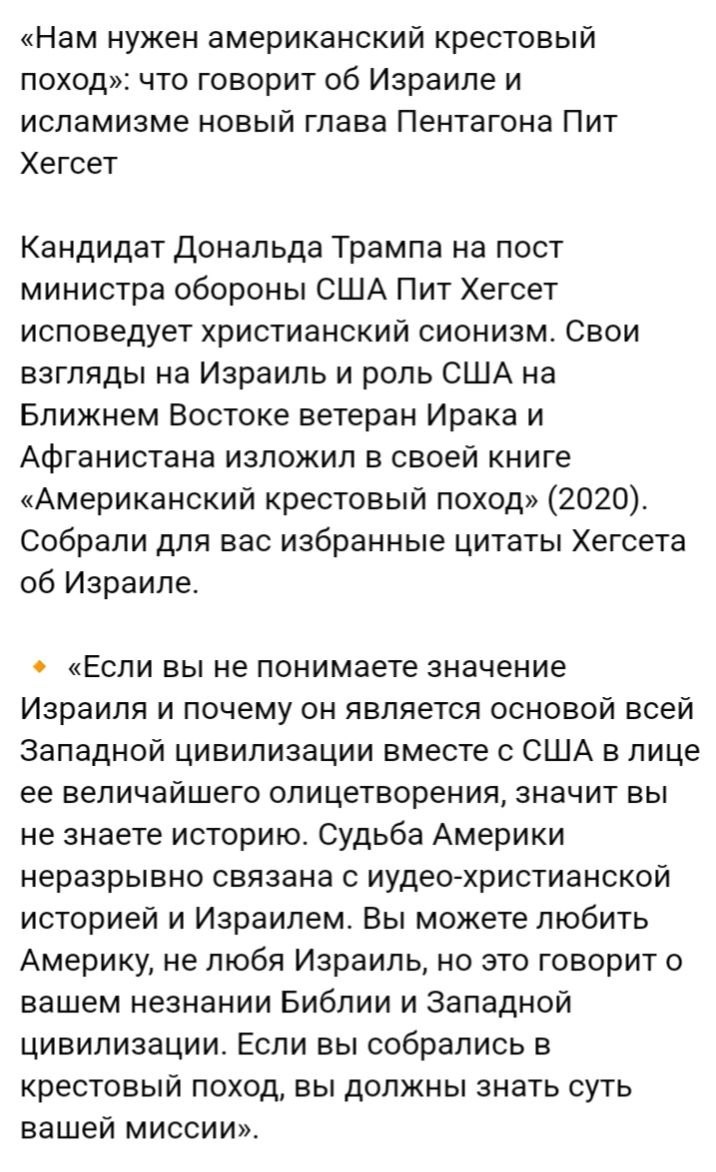 «Нам нужен американский крестовый поход»: что говорит об Израиле и исламизме новый глава Пентагона Пит Хегсет

Кандидат Дональда Трампа на пост министра обороны США Пит Хегсет исповедует христианский сионизм. Свои взгляды на Израиль и роль США на Ближнем Востоке ветеран Ирака и Афганистана изложил в своей книге «Американский крестовый поход» (2020). Собрали для вас избранные цитаты Хегсета об Израиле.

🔸 «Если вы не понимаете значение Израиля и почему он является основой всей Западной цивилизации вместе с США в лице ее величайшего олицетворения, значит вы не знаете историю. Судьба Америки неразрывно связана с иудео-христианской историей и Израилем. Вы можете любить Америку, не любя Израиль, но это говорит о вашем незнании Библии и Западной цивилизации. Если вы собрались в крестовый поход, вы должны знать суть вашей миссии».